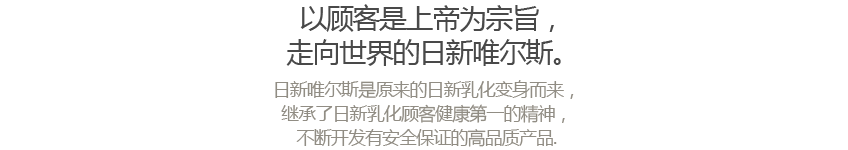 以顾客是上帝为宗旨，
走向世界的日新唯尔斯。

日新唯尔斯是原来的日新乳化变身而来，
继承了日新乳化顾客健康第一的精神，
不断开发有安全保证的高品质产品.